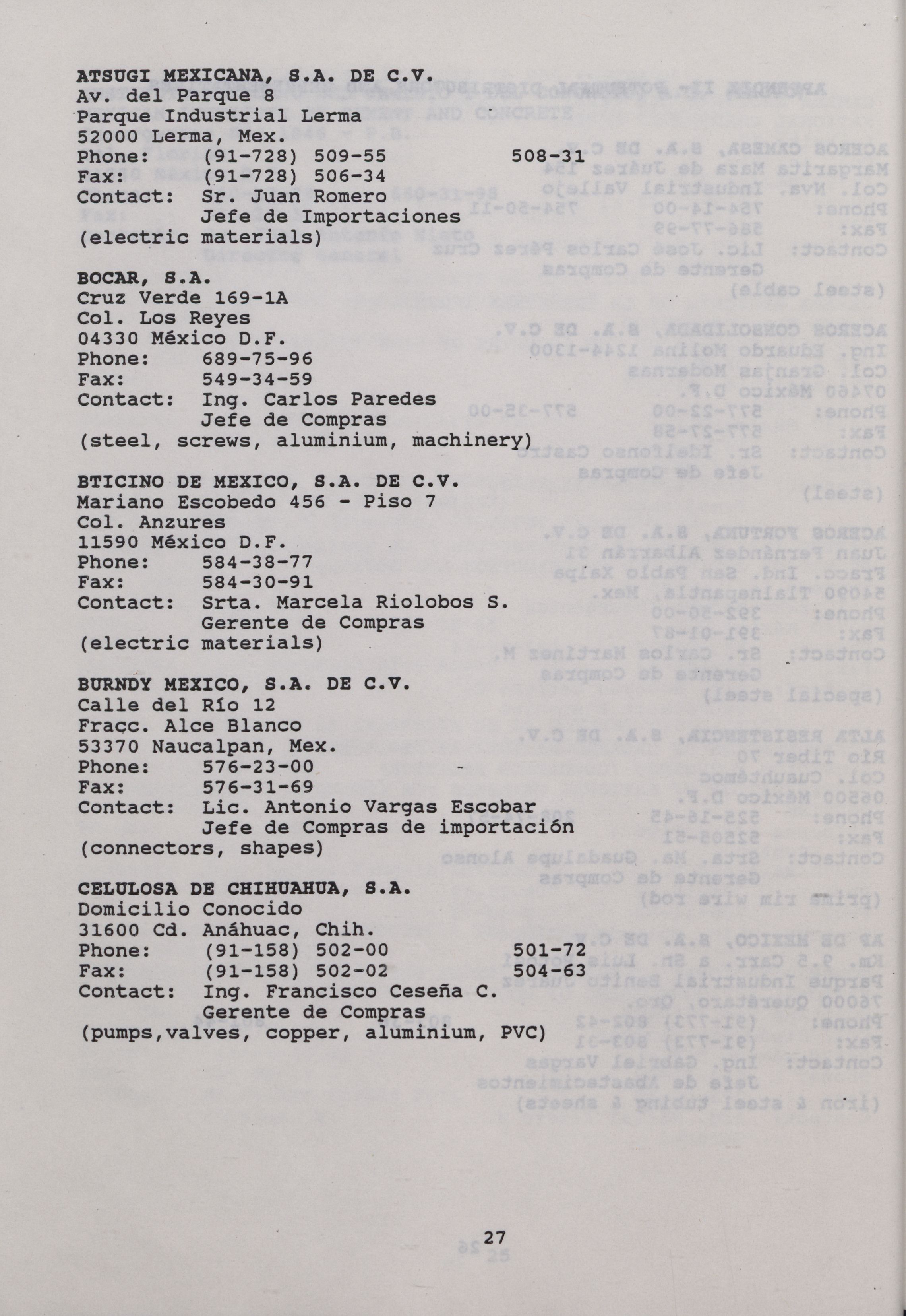 **ATSUGI MEXICANA, S.A. DE C.V.**
Av. del Parque 8
Parque Industrial Lerma
52000 Lerma, Mex.
Phone: (91-728) 509-55 508-31
Fax: (91-728) 506-34
Contact: Sr. Juan Romero
Jefe de Importaciones
(electric materials)

**BOCAR, S.A.**
Cruz Verde 169-1A
Col. Los Reyes
04330 México D.F.
Phone: 689-75-96
Fax: 549-34-59
Contact: Ing. Carlos Paredes
Jefe de Compras
(steel, screws, aluminium, machinery)

**BTICINO DE MEXICO, S.A. DE C.V.**
Mariano Escobedo 456 - Piso 7
Col. Anzures
11590 México D.F.
Phone: 584-38-77
Fax: 584-30-91
Contact: Srta. Marcela Riolobos S.
Gerente de Compras
(electric materials)

**BURNDY MEXICO, S.A. DE C.V.**
Calle del Río 12
Fracc. Alce Blanco
53370 Naucalpan, Mex.
Phone: 576-23-00
Fax: 576-31-69
Contact: Lic. Antonio Vargas Escobar
Jefe de Compras de importación
(connectors, shapes)

**CELULOSA DE CHIHUAHUA, S.A.**
Domicilio Conocido
31600 Cd. Anáhuac, Chih.
Phone: (91-158) 502-00 501-72
Fax: (91-158) 502-02 504-63
Contact: Ing. Francisco Ceseña C.
Gerente de Compras
(pumps,valves, copper, aluminium, PVC)

27